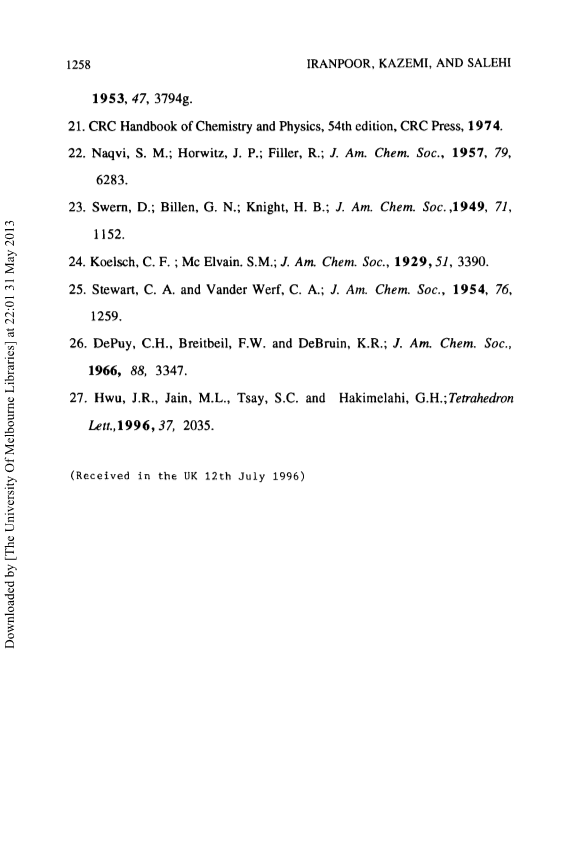 1258 IRANPOOR, KAZEMI, AND SALEHI

1953, 47, 3794g.

21. CRC Handbook of Chemistry and Physics, 54th edition, CRC Press, 1974.

22. Naqvi, S. M.; Horwitz, J. P.; Filler, R.; J. Am. Chem. Soc., 1957, 79, 6283.

23. Swern, D.; Billen, G. N.; Knight, H. B.; J. Am. Chem. Soc.,1949, 71, 1152.

24. Koelsch, C. F. ; Mc Elvain. S.M.; J. Am. Chem. Soc., 1929, 51, 3390.

25. Stewart, C. A. and Vander Werf, C. A.; J. Am. Chem. Soc., 1954, 76, 1259.

26. DePuy, C.H., Breitbeil, F.W. and DeBruin, K.R.; J. Am. Chem. Soc., 1966, 88, 3347.

27. Hwu, J.R., Jain, M.L., Tsay, S.C. and Hakimelahi, G.H.;Tetrahedron Lett.,1996, 37, 2035.

(Received in the UK 12th July 1996)

Downloaded by [The University Of Melbourne Libraries] at 22:01 31 May 2013